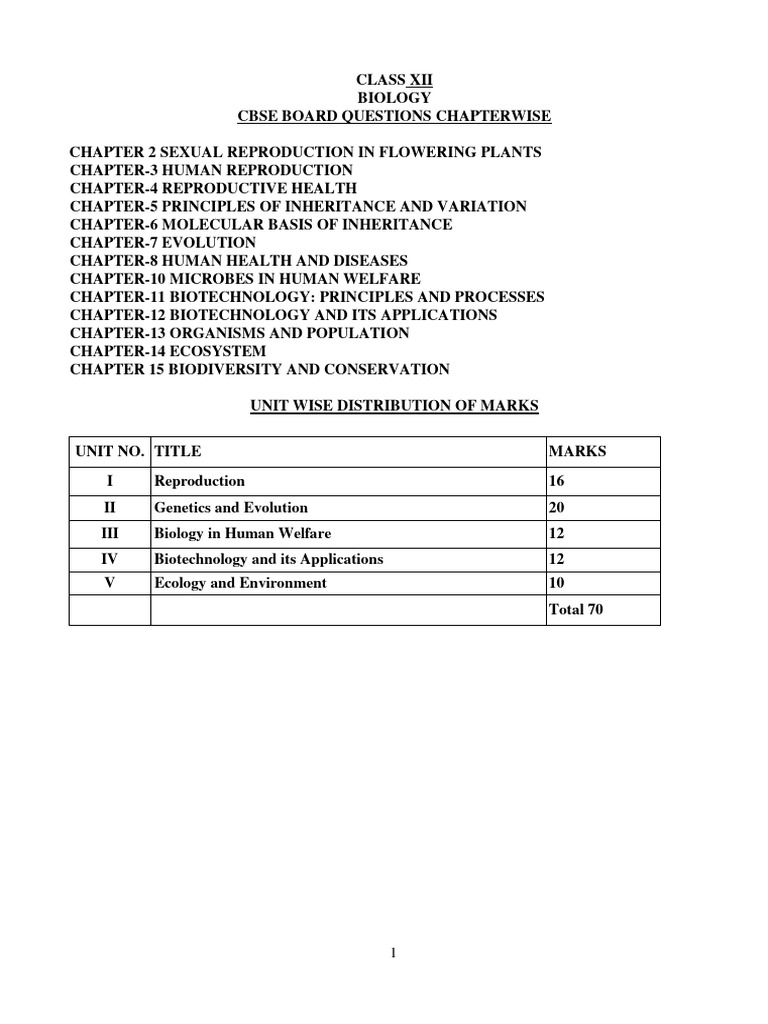 CLASS XII
BIOLOGY
CBSE BOARD QUESTIONS CHAPTERWISE

CHAPTER 2 SEXUAL REPRODUCTION IN FLOWERING PLANTS
CHAPTER-3 HUMAN REPRODUCTION
CHAPTER-4 REPRODUCTIVE HEALTH
CHAPTER-5 PRINCIPLES OF INHERITANCE AND VARIATION
CHAPTER-6 MOLECULAR BASIS OF INHERITANCE
CHAPTER-7 EVOLUTION
CHAPTER-8 HUMAN HEALTH AND DISEASES
CHAPTER-10 MICROBES IN HUMAN WELFARE
CHAPTER-11 BIOTECHNOLOGY: PRINCIPLES AND PROCESSES
CHAPTER-12 BIOTECHNOLOGY AND ITS APPLICATIONS
CHAPTER-13 ORGANISMS AND POPULATION
CHAPTER-14 ECOSYSTEM
CHAPTER 15 BIODIVERSITY AND CONSERVATION

UNIT WISE DISTRIBUTION OF MARKS

| UNIT NO. | TITLE | MARKS |
|---|---|---|
| I | Reproduction | 16 |
| II | Genetics and Evolution | 20 |
| III | Biology in Human Welfare | 12 |
| IV | Biotechnology and its Applications | 12 |
| V | Ecology and Environment | 10 |
| | | Total 70 |

1